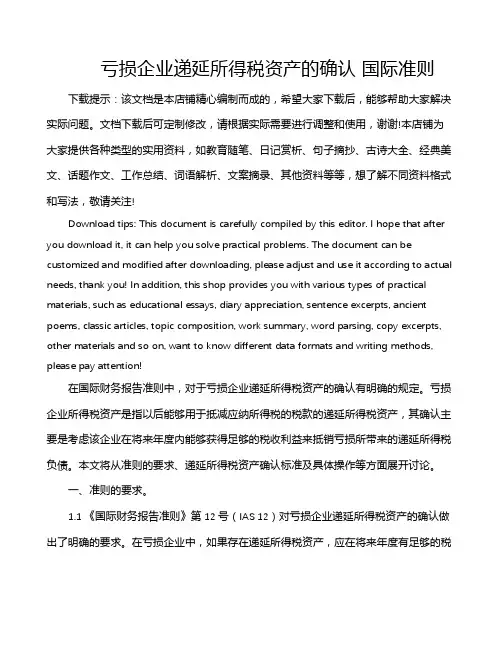 亏损企业递延所得税资产的确认 国际准则

下载提示：该文档是本店铺精心编制而成的，希望大家下载后，能够帮助大家解决实际问题。文档下载后可定制修改，请根据实际需要进行调整和使用，谢谢!本店铺为大家提供各种类型的实用资料，如教育随笔、日记赏析、句子摘抄、古诗大全、经典美文、话题作文、工作总结、词语解析、文案摘录、其他资料等等，想了解不同资料格式和写法，敬请关注!

Download tips: This document is carefully compiled by this editor. I hope that after you download it, it can help you solve practical problems. The document can be customized and modified after downloading, please adjust and use it according to actual needs, thank you! In addition, this shop provides you with various types of practical materials, such as educational essays, diary appreciation, sentence excerpts, ancient poems, classic articles, topic composition, work summary, word parsing, copy excerpts, other materials and so on, want to know different data formats and writing methods, please pay attention!

在国际财务报告准则中，对于亏损企业递延所得税资产的确认有明确的规定。亏损企业所得税资产是指以后能够用于抵减应纳所得税的税款的递延所得税资产，其确认主要是考虑该企业在将来年度内能够获得足够的税收利益来抵销亏损所带来的递延所得税负债。本文将从准则的要求、递延所得税资产确认标准及具体操作等方面展开讨论。

一、准则的要求。

1.1 《国际财务报告准则》第 12 号（IAS 12）对亏损企业递延所得税资产的确认做出了明确的要求。在亏损企业中，如果存在递延所得税资产，应在将来年度有足够的税